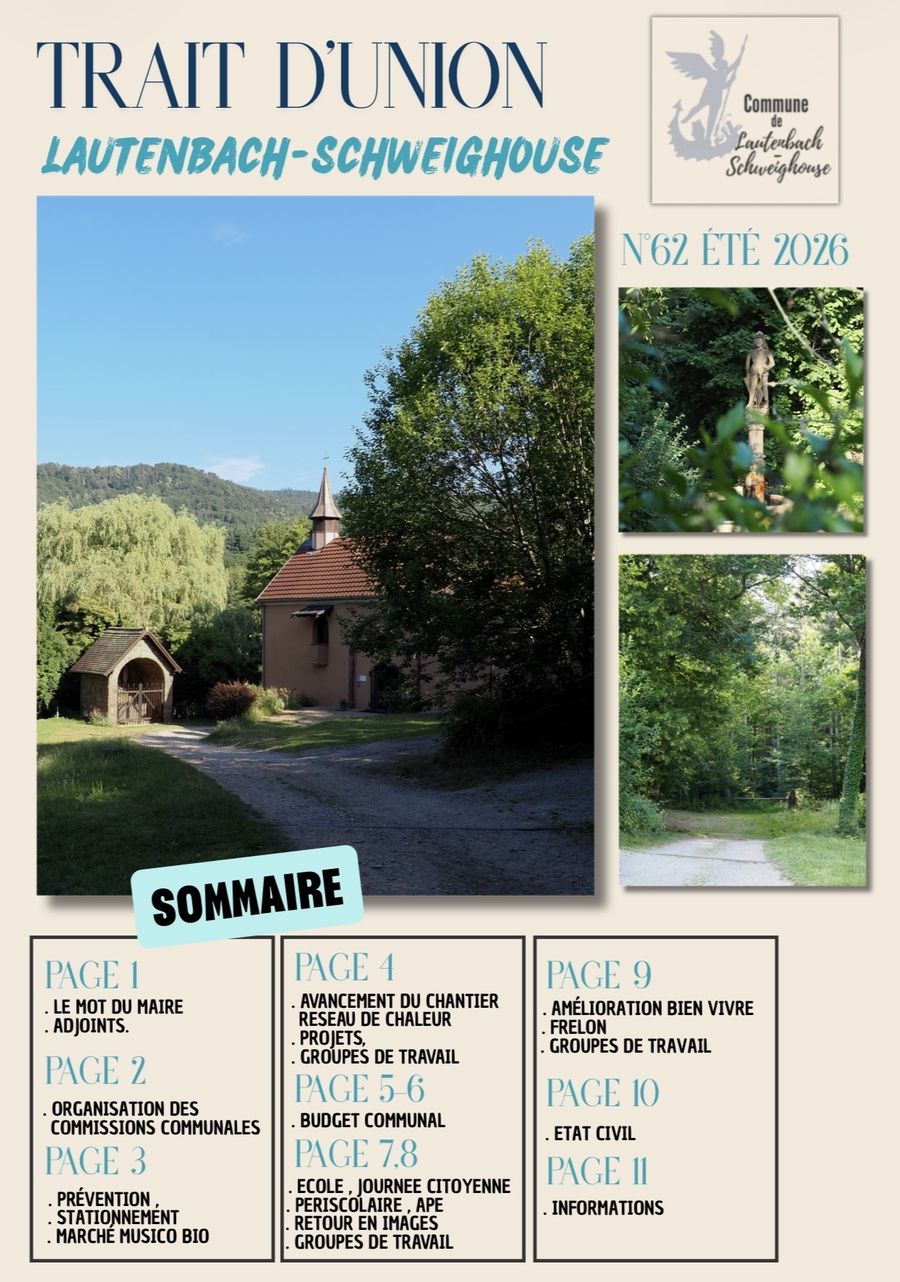 TRAIT D'UNION

LAUTENBACH-SCHWEIGHOUSE

Commune de Lautenbach Schweighouse

N°62 ÉTÉ 2026

SOMMAIRE

PAGE 1
. LE MOT DU MAIRE
. ADJOINTS.

PAGE 2
. ORGANISATION DES COMMISSIONS COMMUNALES

PAGE 3
. PRÉVENTION ,
. STATIONNEMENT
. MARCHÉ MUSICO BIO

PAGE 4
. AVANCEMENT DU CHANTIER RESEAU DE CHALEUR
. PROJETS,
. GROUPES DE TRAVAIL

PAGE 5-6
. BUDGET COMMUNAL

PAGE 7,8
. ECOLE , JOURNEE CITOYENNE
. PERISCOLAIRE , APE
. RETOUR EN IMAGES
. GROUPES DE TRAVAIL

PAGE 9
. AMÉLIORATION BIEN VIVRE
. FRELON
. GROUPES DE TRAVAIL

PAGE 10
. ETAT CIVIL

PAGE 11
. INFORMATIONS